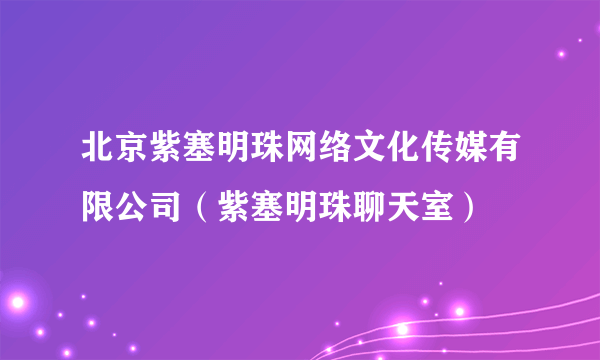 北京紫塞明珠网络文化传媒有限公司（紫塞明珠聊天室）